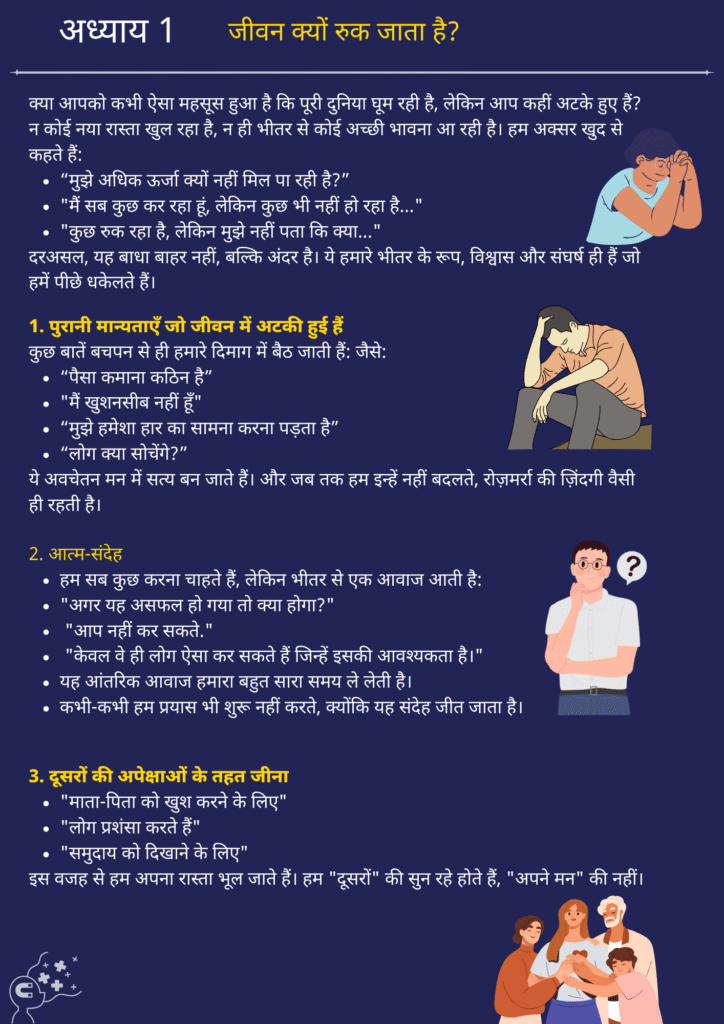 अध्याय 1 जीवन क्यों रुक जाता है?

क्या आपको कभी ऐसा महसूस हुआ है कि पूरी दुनिया घूम रही है, लेकिन आप कहीं अटके हुए हैं? न कोई नया रास्ता खुल रहा है, न ही भीतर से कोई अच्छी भावना आ रही है। हम अक्सर खुद से कहते हैं:

• "मुझे अधिक ऊर्जा क्यों नहीं मिल पा रही है?"
• "मैं सब कुछ कर रहा हूं, लेकिन कुछ भी नहीं हो रहा है..."
• "कुछ रुक रहा है, लेकिन मुझे नहीं पता कि क्या..."

दरअसल, यह बाधा बाहर नहीं, बल्कि अंदर है। ये हमारे भीतर के रूप, विश्वास और संघर्ष ही हैं जो हमें पीछे धकेलते हैं।

1. पुरानी मान्यताएँ जो जीवन में अटकी हुई हैं

कुछ बातें बचपन से ही हमारे दिमाग में बैठ जाती हैं: जैसे:

• "पैसा कमाना कठिन है"
• "मैं खुशनसीब नहीं हूँ"
• "मुझे हमेशा हार का सामना करना पड़ता है"
• "लोग क्या सोचेंगे?"

ये अवचेतन मन में सत्य बन जाते हैं। और जब तक हम इन्हें नहीं बदलते, रोज़मर्रा की ज़िंदगी वैसी ही रहती है।

2. आत्म-संदेह

• हम सब कुछ करना चाहते हैं, लेकिन भीतर से एक आवाज आती है:
• "अगर यह असफल हो गया तो क्या होगा?"
• "आप नहीं कर सकते."
• "केवल वे ही लोग ऐसा कर सकते हैं जिन्हें इसकी आवश्यकता है।"
• यह आंतरिक आवाज हमारा बहुत सारा समय ले लेती है।
• कभी-कभी हम प्रयास भी शुरू नहीं करते, क्योंकि यह संदेह जीत जाता है।

3. दूसरों की अपेक्षाओं के तहत जीना

• "माता-पिता को खुश करने के लिए"
• "लोग प्रशंसा करते हैं"
• "समुदाय को दिखाने के लिए"

इस वजह से हम अपना रास्ता भूल जाते हैं। हम "दूसरों" की सुन रहे होते हैं, "अपने मन" की नहीं।